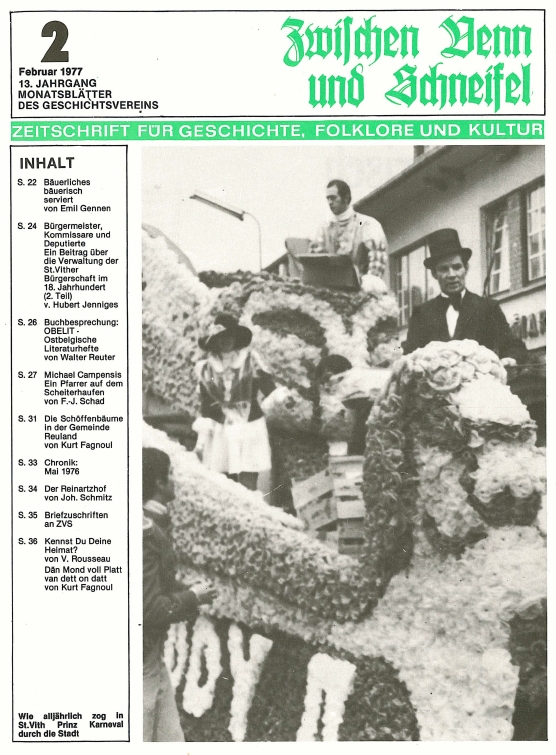 2

Februar 1977
13. JAHRGANG
MONATSBLÄTTER
DES GESCHICHTSVEREINS

Zwischen Venn und Schneifel

ZEITSCHRIFT FÜR GESCHICHTE, FOLKLORE UND KULTUR

INHALT

S. 22 Bäuerliches bäuerisch serviert von Emil Gennen

S. 24 Bürgermeister, Kommissare und Deputierte Ein Beitrag über die Verwaltung der St.Vither Bürgerschaft im 18. Jahrhundert (2. Teil) v. Hubert Jenniges

S. 26 Buchbesprechung: OBELIT - Ostbelgische Literaturhefte von Walter Reuter

S. 27 Michael Campensis Ein Pfarrer auf dem Scheiterhaufen von F.-J. Schad

S. 31 Die Schöffenbäume in der Gemeinde Reuland von Kurt Fagnoul

S. 33 Chronik: Mai 1976

S. 34 Der Reinartzhof von Joh. Schmitz

S. 35 Briefzuschriften an ZVS

S. 36 Kennst Du Deine Heimat? von V. Rousseau
Dän Mond voll Platt van dett on datt von Kurt Fagnoul

Wie alljährlich zog in St.Vith Prinz Karneval durch die Stadt